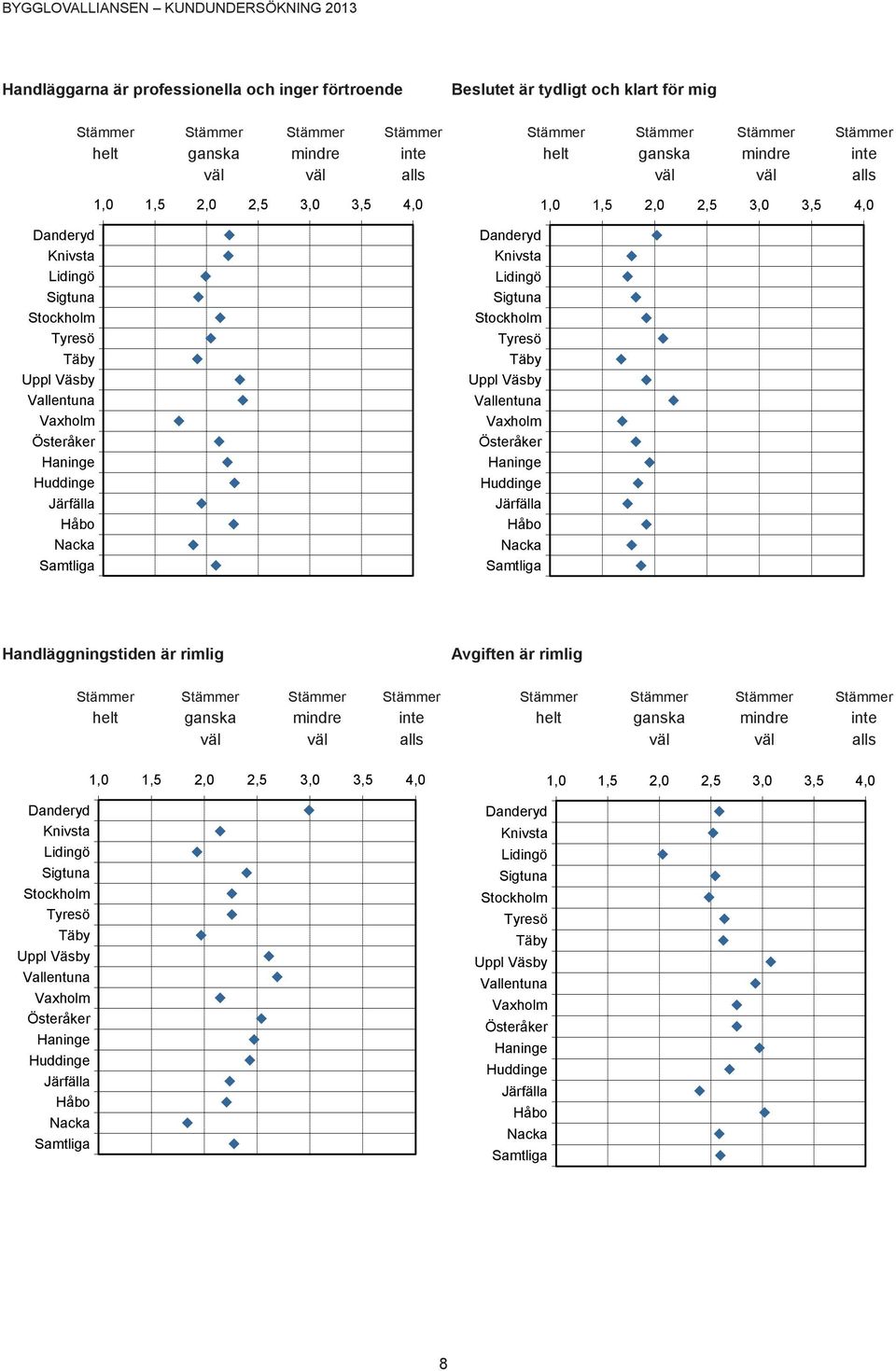 BYGGLOVALLIANSEN – KUNDUNDERSÖKNING 2013

Handläggarna är professionella och inger förtroende

Stämmer helt
Stämmer ganska väl
Stämmer mindre väl
Stämmer inte alls

1,0 1,5 2,0 2,5 3,0 3,5 4,0

Danderyd
Knivsta
Lidingö
Sigtuna
Stockholm
Tyresö
Täby
Uppl Väsby
Vallentuna
Vaxholm
Österåker
Haninge
Huddinge
Järfälla
Håbo
Nacka
Samtliga

Beslutet är tydligt och klart för mig

Stämmer helt
Stämmer ganska väl
Stämmer mindre väl
Stämmer inte alls

1,0 1,5 2,0 2,5 3,0 3,5 4,0

Danderyd
Knivsta
Lidingö
Sigtuna
Stockholm
Tyresö
Täby
Uppl Väsby
Vallentuna
Vaxholm
Österåker
Haninge
Huddinge
Järfälla
Håbo
Nacka
Samtliga

Handläggningstiden är rimlig

Stämmer helt
Stämmer ganska väl
Stämmer mindre väl
Stämmer inte alls

1,0 1,5 2,0 2,5 3,0 3,5 4,0

Danderyd
Knivsta
Lidingö
Sigtuna
Stockholm
Tyresö
Täby
Uppl Väsby
Vallentuna
Vaxholm
Österåker
Haninge
Huddinge
Järfälla
Håbo
Nacka
Samtliga

Avgiften är rimlig

Stämmer helt
Stämmer ganska väl
Stämmer mindre väl
Stämmer inte alls

1,0 1,5 2,0 2,5 3,0 3,5 4,0

Danderyd
Knivsta
Lidingö
Sigtuna
Stockholm
Tyresö
Täby
Uppl Väsby
Vallentuna
Vaxholm
Österåker
Haninge
Huddinge
Järfälla
Håbo
Nacka
Samtliga

8